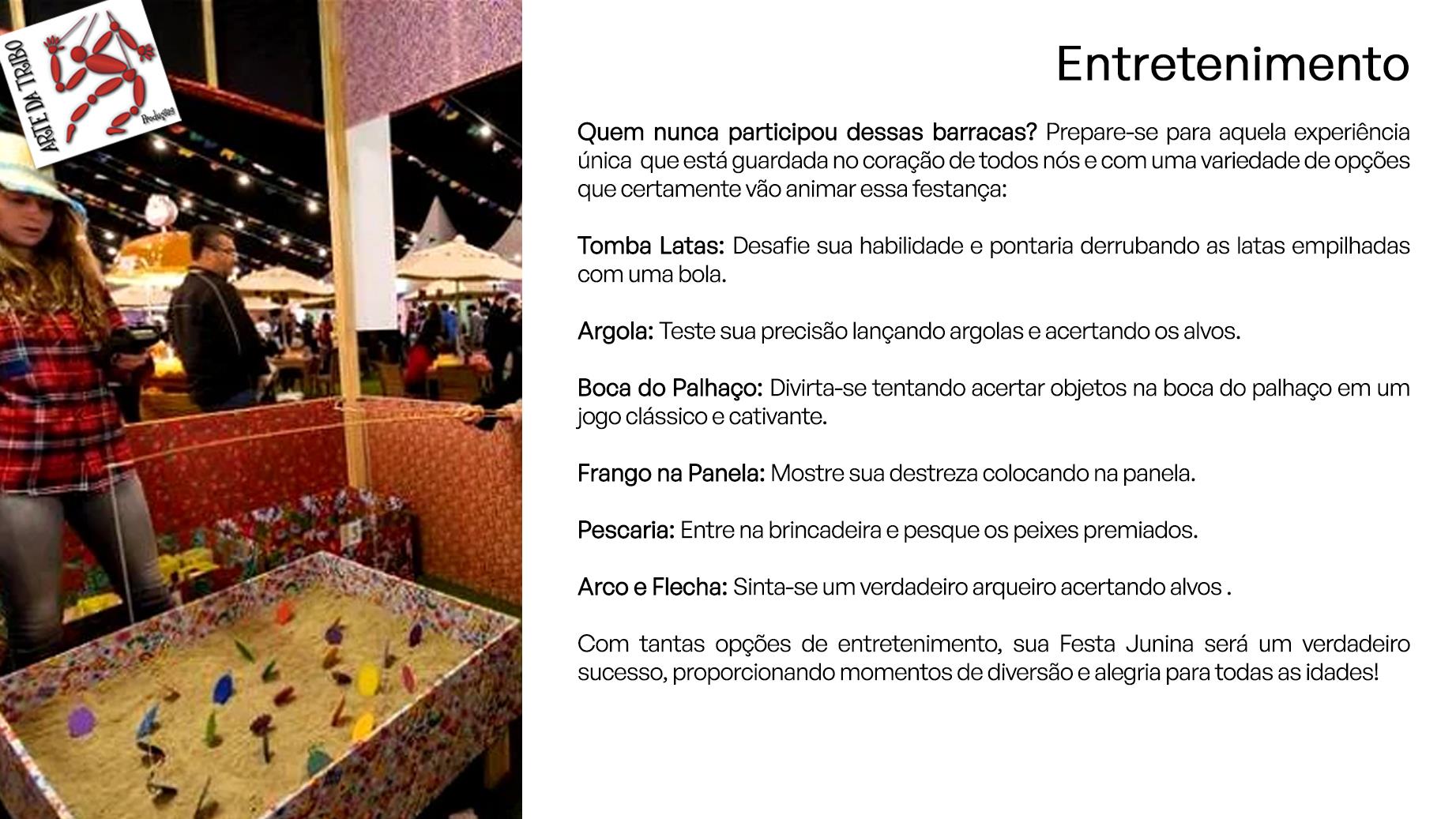 ARTE DA TRIBO
Produções

Entretenimento

Quem nunca participou dessas barracas? Prepare-se para aquela experiência única que está guardada no coração de todos nós e com uma variedade de opções que certamente vão animar essa festança:

Tomba Latas: Desafie sua habilidade e pontaria derrubando as latas empilhadas com uma bola.

Argola: Teste sua precisão lançando argolas e acertando os alvos.

Boca do Palhaço: Divirta-se tentando acertar objetos na boca do palhaço em um jogo clássico e cativante.

Frango na Panela: Mostre sua destreza colocando na panela.

Pescaria: Entre na brincadeira e pesque os peixes premiados.

Arco e Flecha: Sinta-se um verdadeiro arqueiro acertando alvos .

Com tantas opções de entretenimento, sua Festa Junina será um verdadeiro sucesso, proporcionando momentos de diversão e alegria para todas as idades!